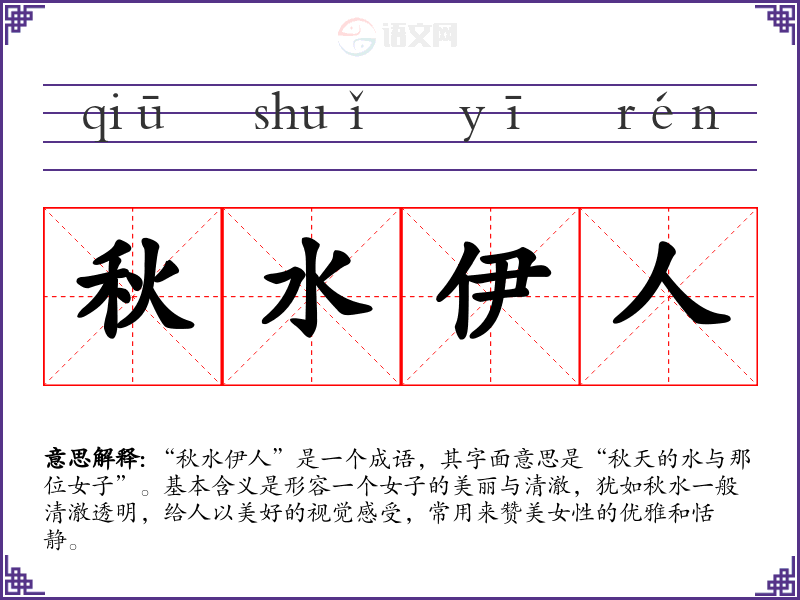 qiū shuǐ yī rén

秋 水 伊 人

意思解释：“秋水伊人”是一个成语，其字面意思是“秋天的水与那位女子”。基本含义是形容一个女子的美丽与清澈，犹如秋水一般清澈透明，给人以美好的视觉感受，常用来赞美女性的优雅和恬静。

语文网